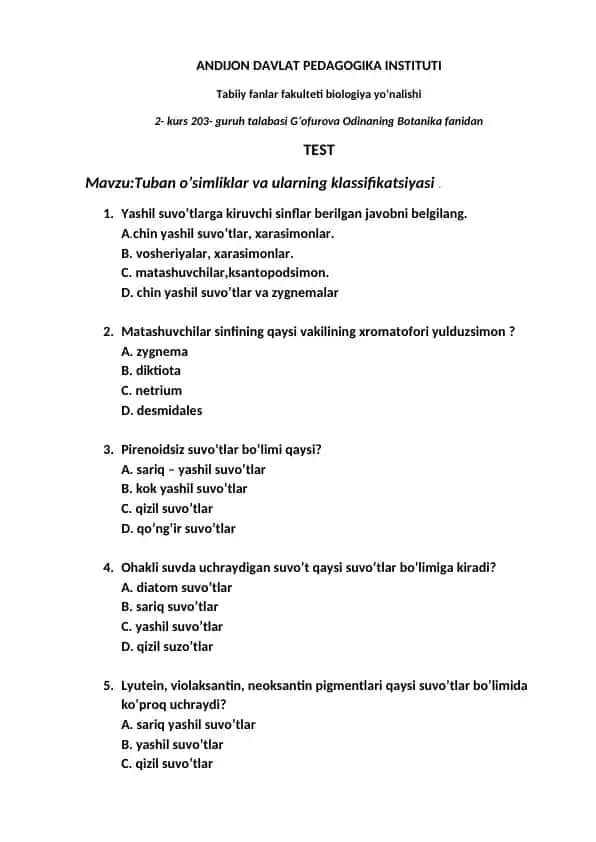 ANDIJON DAVLAT PEDAGOGIKA INSTITUTI

Tabiiy fanlar fakulteti biologiya yo'nalishi

2- kurs 203- guruh talabasi G'ofurova Odinaning Botanika fanidan

TEST

Mavzu:Tuban o'simliklar va ularning klassifikatsiyasi .

1. Yashil suvo'tlarga kiruvchi sinflar berilgan javobni belgilang.
A.chin yashil suvo'tlar, xarasimonlar.
B. vosheriyalar, xarasimonlar.
C. matashuvchilar,ksantopodsimon.
D. chin yashil suvo'tlar va zygnemalar

2. Matashuvchilar sinfining qaysi vakilining xromatofori yulduzsimon ?
A. zygnema
B. diktiota
C. netrium
D. desmidales

3. Pirenoidsiz suvo'tlar bo'limi qaysi?
A. sariq – yashil suvo'tlar
B. kok yashil suvo'tlar
C. qizil suvo'tlar
D. qo'ng'ir suvo'tlar

4. Ohakli suvda uchraydigan suvo't qaysi suvo'tlar bo'limiga kiradi?
A. diatom suvo'tlar
B. sariq suvo'tlar
C. yashil suvo'tlar
D. qizil suzo'tlar

5. Lyutein, violaksantin, neoksantin pigmentlari qaysi suvo'tlar bo'limida ko'proq uchraydi?
A. sariq yashil suvo'tlar
B. yashil suvo'tlar
C. qizil suvo'tlar